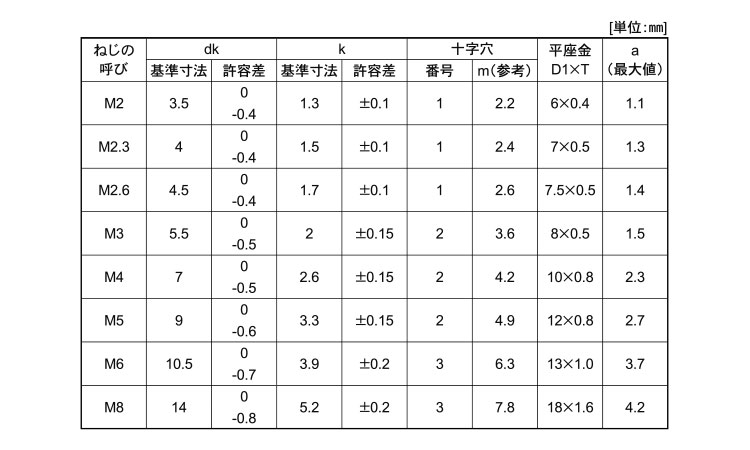 [単位:mm]

| ねじの呼び | dk 基準寸法 | dk 許容差 | k 基準寸法 | k 許容差 | 十字穴 番号 | 十字穴 m(参考) | 平座金 D1×T | a (最大値) |
|---|---|---|---|---|---|---|---|---|
| M2 | 3.5 | 0 -0.4 | 1.3 | ±0.1 | 1 | 2.2 | 6×0.4 | 1.1 |
| M2.3 | 4 | 0 -0.4 | 1.5 | ±0.1 | 1 | 2.4 | 7×0.5 | 1.3 |
| M2.6 | 4.5 | 0 -0.4 | 1.7 | ±0.1 | 1 | 2.6 | 7.5×0.5 | 1.4 |
| M3 | 5.5 | 0 -0.5 | 2 | ±0.15 | 2 | 3.6 | 8×0.5 | 1.5 |
| M4 | 7 | 0 -0.5 | 2.6 | ±0.15 | 2 | 4.2 | 10×0.8 | 2.3 |
| M5 | 9 | 0 -0.6 | 3.3 | ±0.15 | 2 | 4.9 | 12×0.8 | 2.7 |
| M6 | 10.5 | 0 -0.7 | 3.9 | ±0.2 | 3 | 6.3 | 13×1.0 | 3.7 |
| M8 | 14 | 0 -0.8 | 5.2 | ±0.2 | 3 | 7.8 | 18×1.6 | 4.2 |